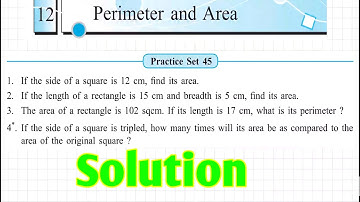 12 Perimeter and Area

Practice Set 45

1. If the side of a square is 12 cm, find its area.
2. If the length of a rectangle is 15 cm and breadth is 5 cm, find its area.
3. The area of a rectangle is 102 sqcm. If its length is 17 cm, what is its perimeter ?
4*. If the side of a square is tripled, how many times will its area be as compared to the area of the original square ?

Solution